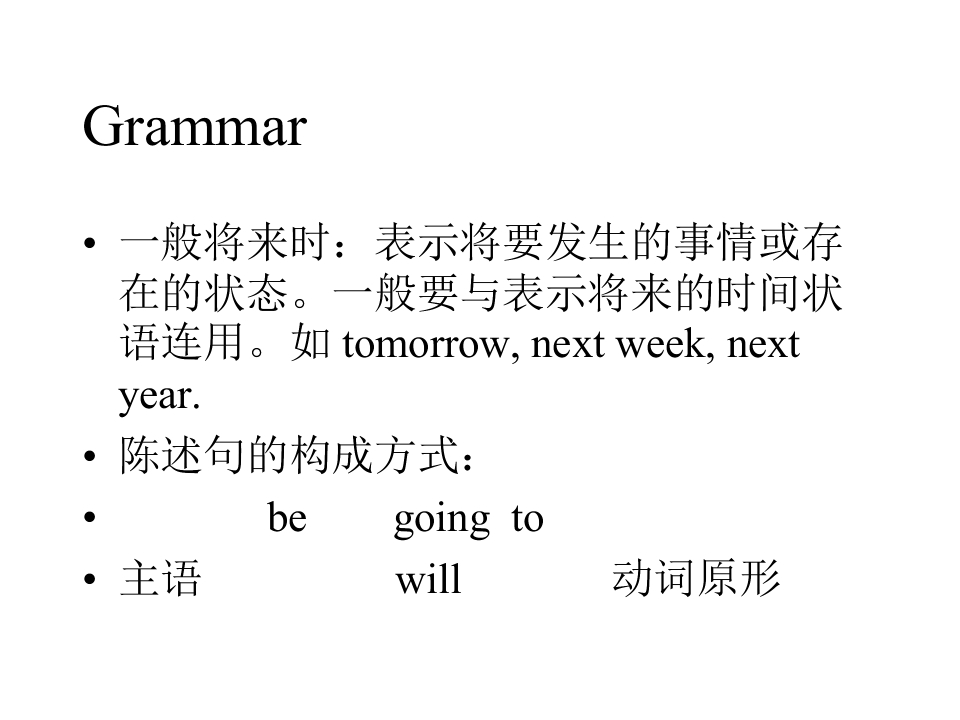 Grammar

• 一般将来时：表示将要发生的事情或存在的状态。一般要与表示将来的时间状语连用。如tomorrow, next week, next year.
• 陈述句的构成方式：
• be going to
• 主语 will 动词原形